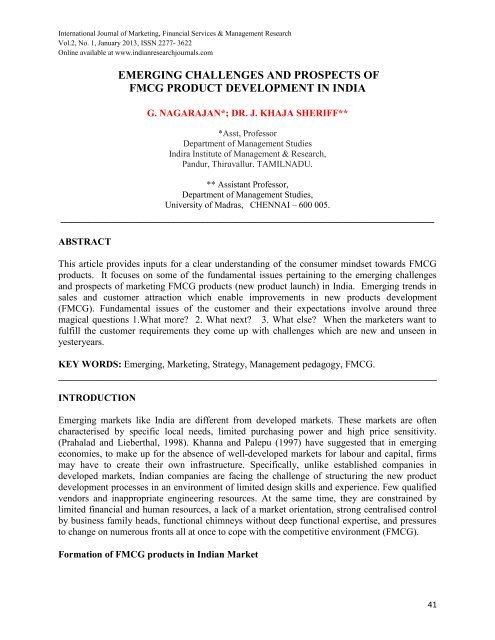 International Journal of Marketing, Financial Services & Management Research
Vol.2, No. 1, January 2013, ISSN 2277- 3622
Online available at www.indianresearchjournals.com

EMERGING CHALLENGES AND PROSPECTS OF FMCG PRODUCT DEVELOPMENT IN INDIA

G. NAGARAJAN*; DR. J. KHAJA SHERIFF**

*Asst, Professor
Department of Management Studies
Indira Institute of Management & Research,
Pandur, Thiruvallur. TAMILNADU.

** Assistant Professor,
Department of Management Studies,
University of Madras, CHENNAI – 600 005.

ABSTRACT

This article provides inputs for a clear understanding of the consumer mindset towards FMCG products. It focuses on some of the fundamental issues pertaining to the emerging challenges and prospects of marketing FMCG products (new product launch) in India. Emerging trends in sales and customer attraction which enable improvements in new products development (FMCG). Fundamental issues of the customer and their expectations involve around three magical questions 1.What more? 2. What next? 3. What else? When the marketers want to fulfill the customer requirements they come up with challenges which are new and unseen in yesteryears.

KEY WORDS: Emerging, Marketing, Strategy, Management pedagogy, FMCG.

INTRODUCTION

Emerging markets like India are different from developed markets. These markets are often characterised by specific local needs, limited purchasing power and high price sensitivity. (Prahalad and Lieberthal, 1998). Khanna and Palepu (1997) have suggested that in emerging economies, to make up for the absence of well-developed markets for labour and capital, firms may have to create their own infrastructure. Specifically, unlike established companies in developed markets, Indian companies are facing the challenge of structuring the new product development processes in an environment of limited design skills and experience. Few qualified vendors and inappropriate engineering resources. At the same time, they are constrained by limited financial and human resources, a lack of a market orientation, strong centralised control by business family heads, functional chimneys without deep functional expertise, and pressures to change on numerous fronts all at once to cope with the competitive environment (FMCG).

Formation of FMCG products in Indian Market

41